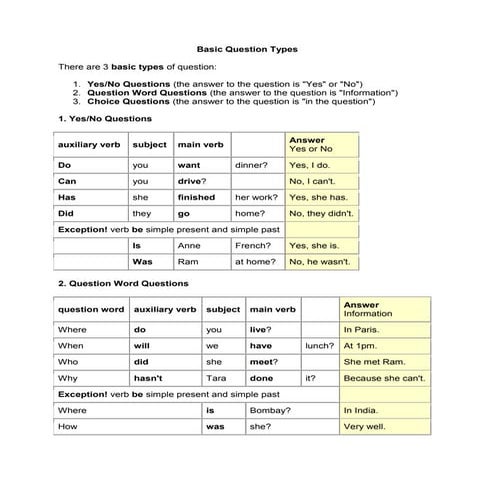 Basic Question Types

There are 3 basic types of question:

1. Yes/No Questions (the answer to the question is "Yes" or "No")
2. Question Word Questions (the answer to the question is "Information")
3. Choice Questions (the answer to the question is "in the question")

1. Yes/No Questions

| auxiliary verb | subject | main verb | | Answer Yes or No |
|---|---|---|---|---|
| Do | you | want | dinner? | Yes, I do. |
| Can | you | drive? | | No, I can't. |
| Has | she | finished | her work? | Yes, she has. |
| Did | they | go | home? | No, they didn't. |
| Exception! verb be simple present and simple past | | | | |
| | Is | Anne | French? | Yes, she is. |
| | Was | Ram | at home? | No, he wasn't. |

2. Question Word Questions

| question word | auxiliary verb | subject | main verb | | Answer Information |
|---|---|---|---|---|---|
| Where | do | you | live? | | In Paris. |
| When | will | we | have | lunch? | At 1pm. |
| Who | did | she | meet? | | She met Ram. |
| Why | hasn't | Tara | done | it? | Because she can't. |
| Exception! verb be simple present and simple past | | | | | |
| Where | | is | Bombay? | | In India. |
| How | | was | she? | | Very well. |